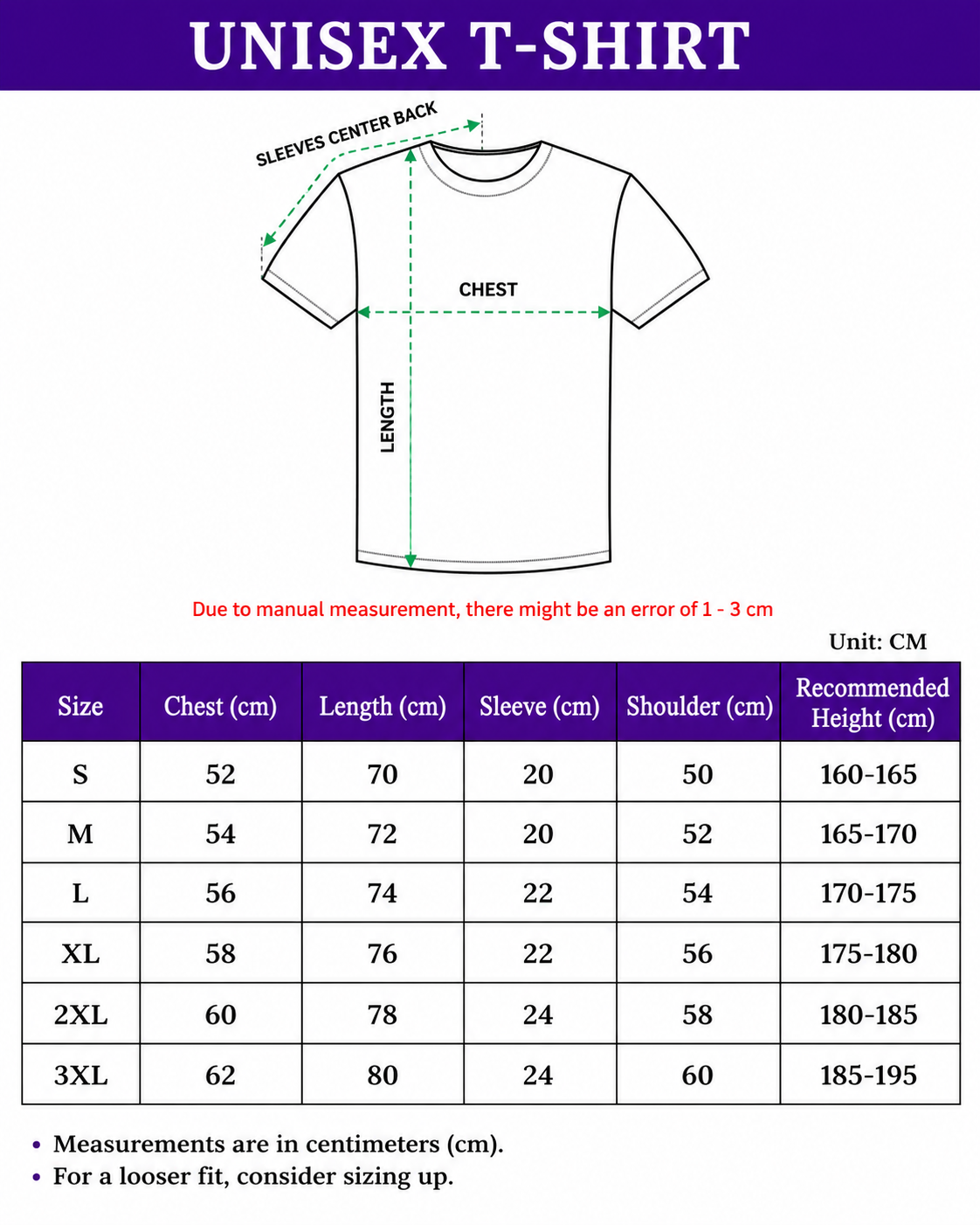 UNISEX T-SHIRT

SLEEVES CENTER BACK

CHEST

LENGTH

Due to manual measurement, there might be an error of 1 - 3 cm

Unit: CM

| Size | Chest (cm) | Length (cm) | Sleeve (cm) | Shoulder (cm) | Recommended Height (cm) |
|---|---|---|---|---|---|
| S | 52 | 70 | 20 | 50 | 160-165 |
| M | 54 | 72 | 20 | 52 | 165-170 |
| L | 56 | 74 | 22 | 54 | 170-175 |
| XL | 58 | 76 | 22 | 56 | 175-180 |
| 2XL | 60 | 78 | 24 | 58 | 180-185 |
| 3XL | 62 | 80 | 24 | 60 | 185-195 |

• Measurements are in centimeters (cm).
• For a looser fit, consider sizing up.